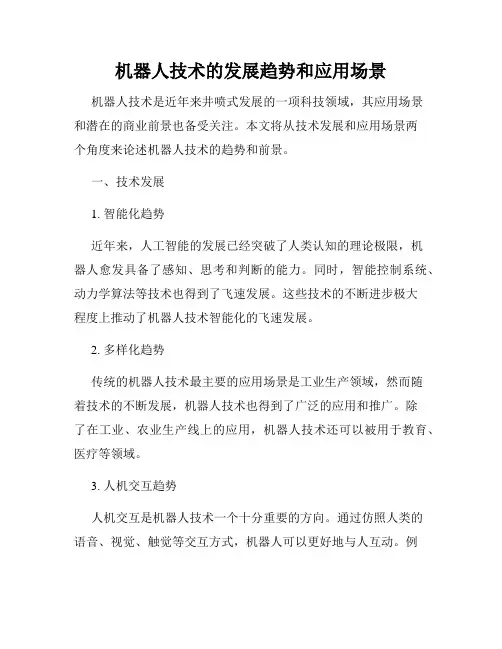 机器人技术的发展趋势和应用场景

机器人技术是近年来井喷式发展的一项科技领域，其应用场景和潜在的商业前景也备受关注。本文将从技术发展和应用场景两个角度来论述机器人技术的趋势和前景。

一、技术发展

1. 智能化趋势

近年来，人工智能的发展已经突破了人类认知的理论极限，机器人愈发具备了感知、思考和判断的能力。同时，智能控制系统、动力学算法等技术也得到了飞速发展。这些技术的不断进步极大程度上推动了机器人技术智能化的飞速发展。

2. 多样化趋势

传统的机器人技术最主要的应用场景是工业生产领域，然而随着技术的不断发展，机器人技术也得到了广泛的应用和推广。除了在工业、农业生产线上的应用，机器人技术还可以被用于教育、医疗等领域。

3. 人机交互趋势

人机交互是机器人技术一个十分重要的方向。通过仿照人类的语音、视觉、触觉等交互方式，机器人可以更好地与人互动。例